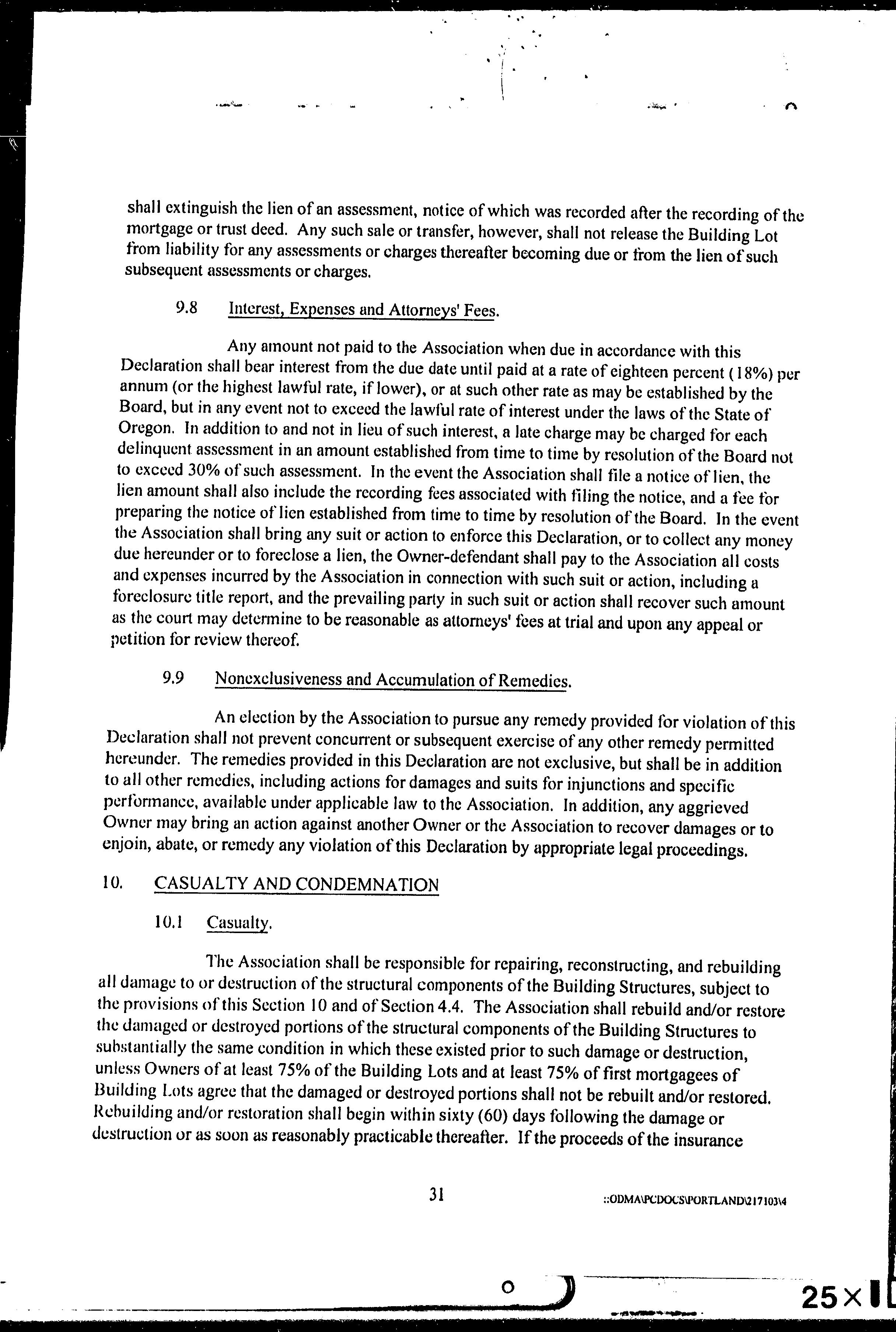 shall extinguish the lien of an assessment, notice of which was recorded after the recording of the mortgage or trust deed. Any such sale or transfer, however, shall not release the Building Lot from liability for any assessments or charges thereafter becoming due or from the lien of such subsequent assessments or charges.

9.8 Interest, Expenses and Attorneys' Fees.

Any amount not paid to the Association when due in accordance with this Declaration shall bear interest from the due date until paid at a rate of eighteen percent (18%) per annum (or the highest lawful rate, if lower), or at such other rate as may be established by the Board, but in any event not to exceed the lawful rate of interest under the laws of the State of Oregon. In addition to and not in lieu of such interest, a late charge may be charged for each delinquent assessment in an amount established from time to time by resolution of the Board not to exceed 30% of such assessment. In the event the Association shall file a notice of lien, the lien amount shall also include the recording fees associated with filing the notice, and a fee for preparing the notice of lien established from time to time by resolution of the Board. In the event the Association shall bring any suit or action to enforce this Declaration, or to collect any money due hereunder or to foreclose a lien, the Owner-defendant shall pay to the Association all costs and expenses incurred by the Association in connection with such suit or action, including a foreclosure title report, and the prevailing party in such suit or action shall recover such amount as the court may determine to be reasonable as attorneys' fees at trial and upon any appeal or petition for review thereof.

9.9 Nonexclusiveness and Accumulation of Remedies.

An election by the Association to pursue any remedy provided for violation of this Declaration shall not prevent concurrent or subsequent exercise of any other remedy permitted hereunder. The remedies provided in this Declaration are not exclusive, but shall be in addition to all other remedies, including actions for damages and suits for injunctions and specific performance, available under applicable law to the Association. In addition, any aggrieved Owner may bring an action against another Owner or the Association to recover damages or to enjoin, abate, or remedy any violation of this Declaration by appropriate legal proceedings.

10. CASUALTY AND CONDEMNATION

10.1 Casualty.

The Association shall be responsible for repairing, reconstructing, and rebuilding all damage to or destruction of the structural components of the Building Structures, subject to the provisions of this Section 10 and of Section 4.4. The Association shall rebuild and/or restore the damaged or destroyed portions of the structural components of the Building Structures to substantially the same condition in which these existed prior to such damage or destruction, unless Owners of at least 75% of the Building Lots and at least 75% of first mortgagees of Building Lots agree that the damaged or destroyed portions shall not be rebuilt and/or restored. Rebuilding and/or restoration shall begin within sixty (60) days following the damage or destruction or as soon as reasonably practicable thereafter. If the proceeds of the insurance

31

::ODMA\PCDOCS\PORTLAND\217103\4

25×